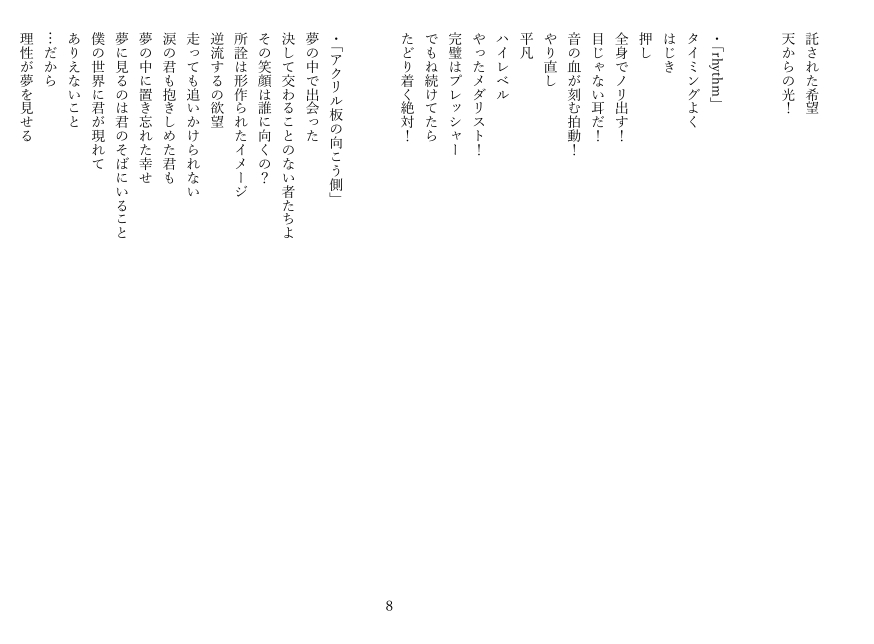 託された希望
天からの光！

・「rhythm」
タイミングよく
はじき
押し
全身でノリ出す！
目じゃない耳だ！
音の血が刻む拍動！
やり直し
平凡
ハイレベル
やったメダリスト！
完璧はプレッシャー
でもね続けてたら
たどり着く絶対！

・「アクリル板の向こう側」
夢の中で出会った
決して交わることのない者たちよ
その笑顔は誰に向くの？
所詮は形作られたイメージ
逆流するの欲望
走っても追いかけられない
涙の君も抱きしめた君も
夢の中に置き忘れた幸せ
夢に見るのは君のそばにいること
僕の世界に君が現れて
ありえないこと
…だから
理性が夢を見せる

8